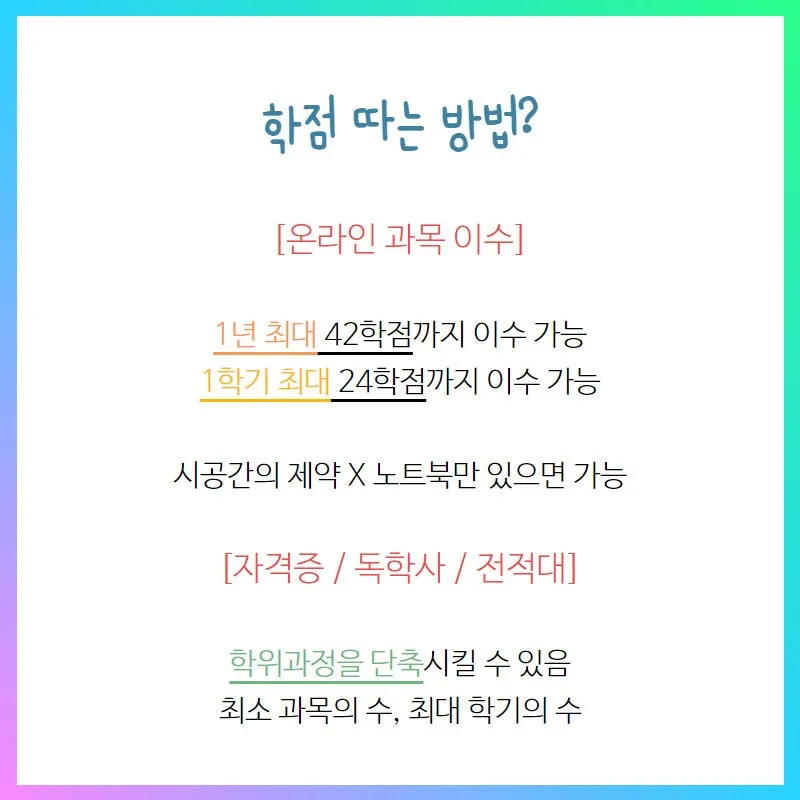 학점 따는 방법?

[온라인 과목 이수]

1년 최대 42학점까지 이수 가능
1학기 최대 24학점까지 이수 가능

시공간의 제약 X 노트북만 있으면 가능

[자격증 / 독학사 / 전적대]

학위과정을 단축시킬 수 있음
최소 과목의 수, 최대 학기의 수